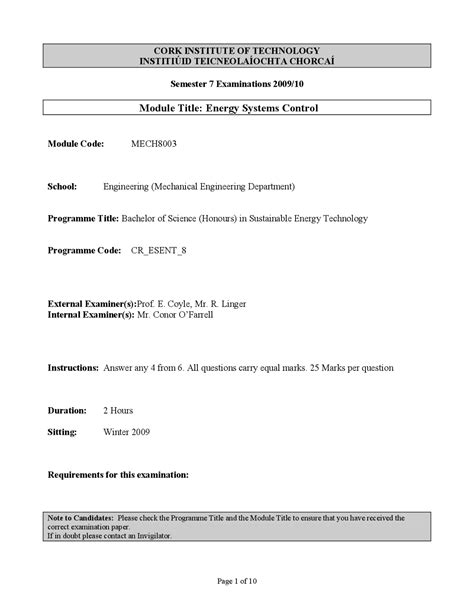 CORK INSTITUTE OF TECHNOLOGY
INSTITIÚID TEICNEOLAÍOCHTA CHORCAÍ

Semester 7 Examinations 2009/10

Module Title: Energy Systems Control

Module Code: MECH8003

School: Engineering (Mechanical Engineering Department)

Programme Title: Bachelor of Science (Honours) in Sustainable Energy Technology

Programme Code: CR_ESENT_8

External Examiner(s):Prof. E. Coyle, Mr. R. Linger
Internal Examiner(s): Mr. Conor O'Farrell

Instructions: Answer any 4 from 6. All questions carry equal marks. 25 Marks per question

Duration: 2 Hours

Sitting: Winter 2009

Requirements for this examination:

Note to Candidates: Please check the Programme Title and the Module Title to ensure that you have received the correct examination paper.
If in doubt please contact an Invigilator.

Page 1 of 10